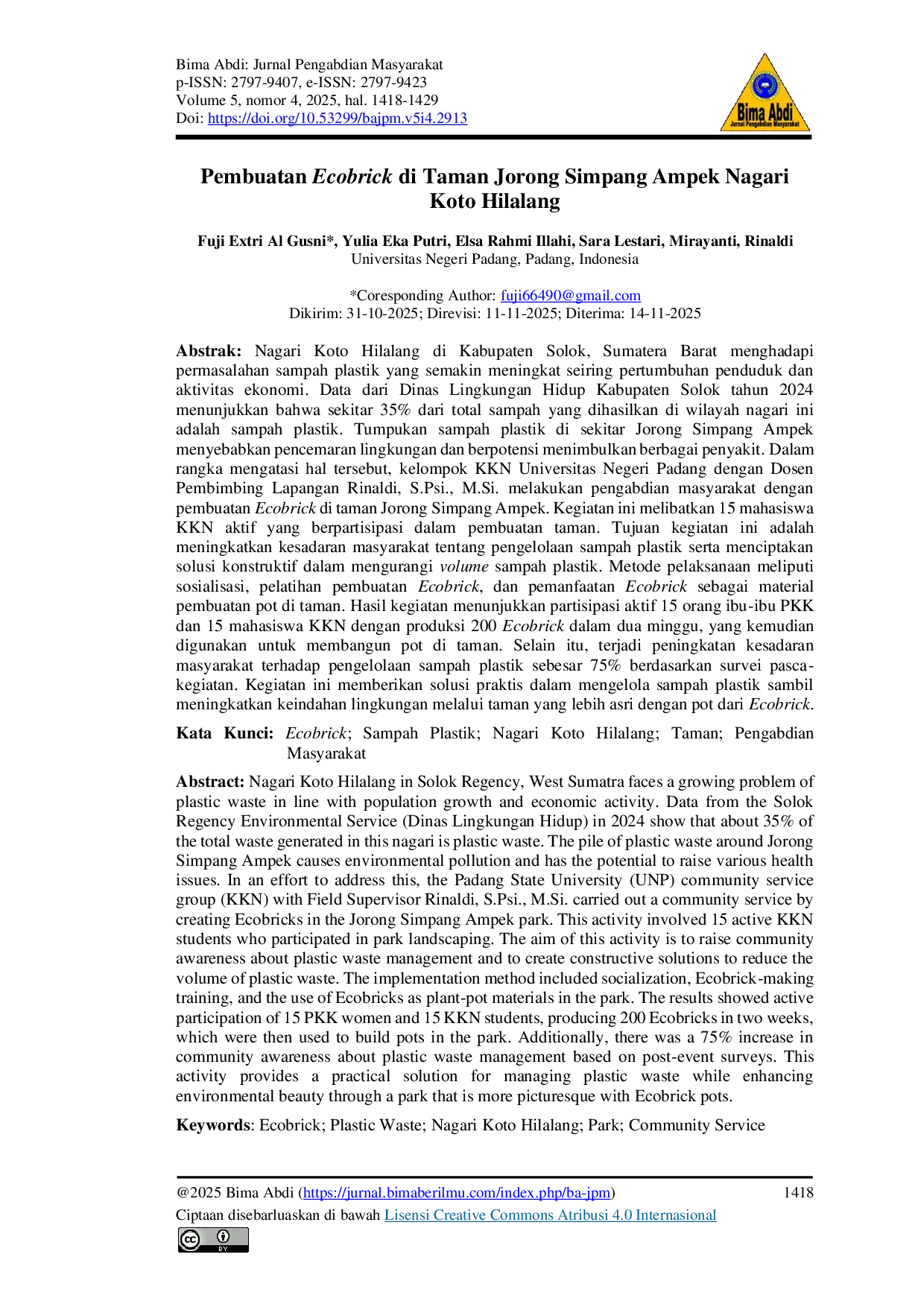 Bima Abdi: Jurnal Pengabdian Masyarakat
p-ISSN: 2797-9407, e-ISSN: 2797-9423
Volume 5, nomor 4, 2025, hal. 1418-1429
Doi: https://doi.org/10.53299/bajpm.v5i4.2913

Bima Abdi
Jurnal Pengabdian Masyarakat

Pembuatan Ecobrick di Taman Jorong Simpang Ampek Nagari Koto Hilalang

Fuji Extri Al Gusni*, Yulia Eka Putri, Elsa Rahmi Illahi, Sara Lestari, Mirayanti, Rinaldi
Universitas Negeri Padang, Padang, Indonesia

*Coresponding Author: fuji66490@gmail.com
Dikirim: 31-10-2025; Direvisi: 11-11-2025; Diterima: 14-11-2025

Abstrak: Nagari Koto Hilalang di Kabupaten Solok, Sumatera Barat menghadapi permasalahan sampah plastik yang semakin meningkat seiring pertumbuhan penduduk dan aktivitas ekonomi. Data dari Dinas Lingkungan Hidup Kabupaten Solok tahun 2024 menunjukkan bahwa sekitar 35% dari total sampah yang dihasilkan di wilayah nagari ini adalah sampah plastik. Tumpukan sampah plastik di sekitar Jorong Simpang Ampek menyebabkan pencemaran lingkungan dan berpotensi menimbulkan berbagai penyakit. Dalam rangka mengatasi hal tersebut, kelompok KKN Universitas Negeri Padang dengan Dosen Pembimbing Lapangan Rinaldi, S.Psi., M.Si. melakukan pengabdian masyarakat dengan pembuatan Ecobrick di taman Jorong Simpang Ampek. Kegiatan ini melibatkan 15 mahasiswa KKN aktif yang berpartisipasi dalam pembuatan taman. Tujuan kegiatan ini adalah meningkatkan kesadaran masyarakat tentang pengelolaan sampah plastik serta menciptakan solusi konstruktif dalam mengurangi volume sampah plastik. Metode pelaksanaan meliputi sosialisasi, pelatihan pembuatan Ecobrick, dan pemanfaatan Ecobrick sebagai material pembuatan pot di taman. Hasil kegiatan menunjukkan partisipasi aktif 15 orang ibu-ibu PKK dan 15 mahasiswa KKN dengan produksi 200 Ecobrick dalam dua minggu, yang kemudian digunakan untuk membangun pot di taman. Selain itu, terjadi peningkatan kesadaran masyarakat terhadap pengelolaan sampah plastik sebesar 75% berdasarkan survei pasca-kegiatan. Kegiatan ini memberikan solusi praktis dalam mengelola sampah plastik sambil meningkatkan keindahan lingkungan melalui taman yang lebih asri dengan pot dari Ecobrick.

Kata Kunci: Ecobrick; Sampah Plastik; Nagari Koto Hilalang; Taman; Pengabdian Masyarakat

Abstract: Nagari Koto Hilalang in Solok Regency, West Sumatra faces a growing problem of plastic waste in line with population growth and economic activity. Data from the Solok Regency Environmental Service (Dinas Lingkungan Hidup) in 2024 show that about 35% of the total waste generated in this nagari is plastic waste. The pile of plastic waste around Jorong Simpang Ampek causes environmental pollution and has the potential to raise various health issues. In an effort to address this, the Padang State University (UNP) community service group (KKN) with Field Supervisor Rinaldi, S.Psi., M.Si. carried out a community service by creating Ecobricks in the Jorong Simpang Ampek park. This activity involved 15 active KKN students who participated in park landscaping. The aim of this activity is to raise community awareness about plastic waste management and to create constructive solutions to reduce the volume of plastic waste. The implementation method included socialization, Ecobrick-making training, and the use of Ecobricks as plant-pot materials in the park. The results showed active participation of 15 PKK women and 15 KKN students, producing 200 Ecobricks in two weeks, which were then used to build pots in the park. Additionally, there was a 75% increase in community awareness about plastic waste management based on post-event surveys. This activity provides a practical solution for managing plastic waste while enhancing environmental beauty through a park that is more picturesque with Ecobrick pots.

Keywords: Ecobrick; Plastic Waste; Nagari Koto Hilalang; Park; Community Service

@2025 Bima Abdi (https://jurnal.bimaberilmu.com/index.php/ba-jpm) 1418
Ciptaan disebarluaskan di bawah Lisensi Creative Commons Atribusi 4.0 Internasional